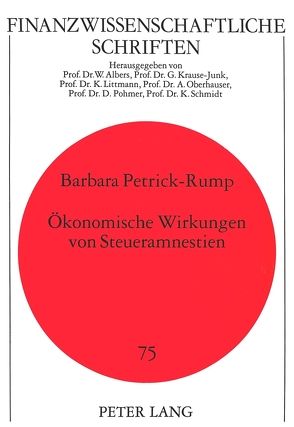 FINANZWISSENSCHAFTLICHE SCHRIFTEN

Herausgegeben von
Prof. Dr.W. Albers, Prof. Dr. G. Krause-Junk, Prof. Dr. K. Littmann, Prof. Dr. A. Oberhauser, Prof. Dr. D. Pohmer, Prof. Dr. K. Schmidt

Barbara Petrick-Rump

Ökonomische Wirkungen von Steueramnestien

75

PETER LANG